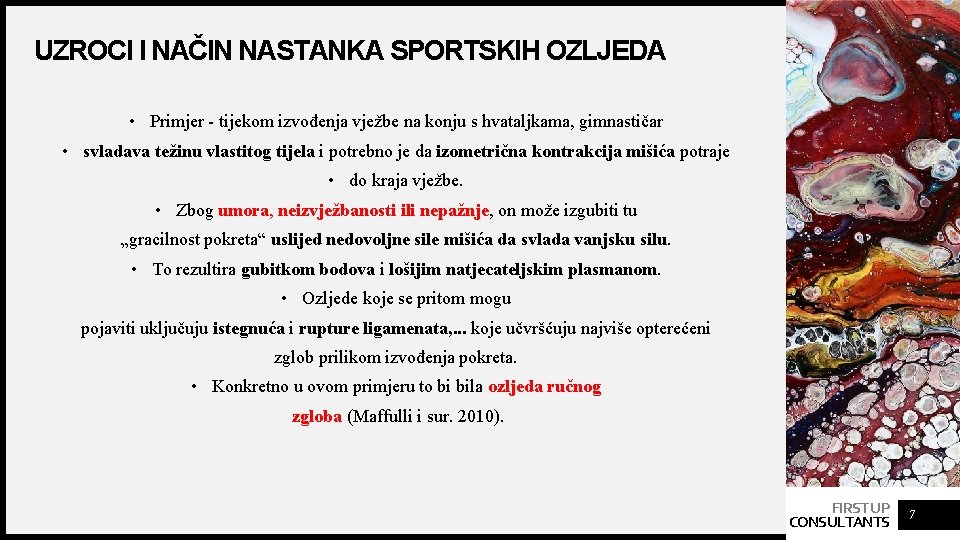 UZROCI I NAČIN NASTANKA SPORTSKIH OZLJEDA

• Primjer - tijekom izvođenja vježbe na konju s hvataljkama, gimnastičar

• svladava težinu vlastitog tijela i potrebno je da izometrična kontrakcija mišića potraje

• do kraja vježbe.

• Zbog umora, neizvježbanosti ili nepažnje, on može izgubiti tu „gracilnost pokreta“ uslijed nedovoljne sile mišića da svlada vanjsku silu.

• To rezultira gubitkom bodova i lošijim natjecateljskim plasmanom.

• Ozljede koje se pritom mogu pojaviti uključuju istegnuća i rupture ligamenata,... koje učvršćuju najviše opterećeni zglob prilikom izvođenja pokreta.

• Konkretno u ovom primjeru to bi bila ozljeda ručnog zgloba (Maffulli i sur. 2010).

FIRSTUP
CONSULTANTS

7